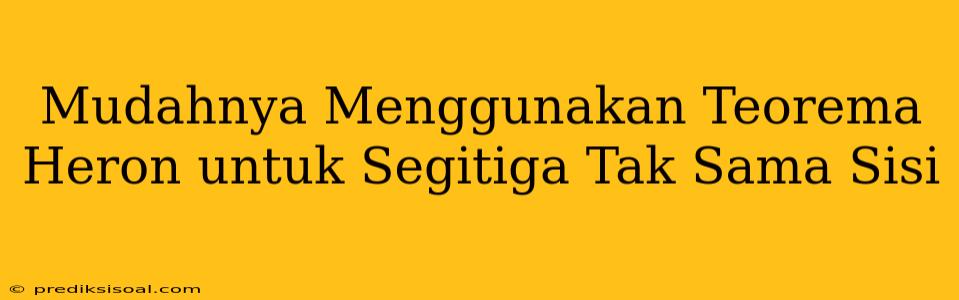 Mudahnya Menggunakan Teorema Heron untuk Segitiga Tak Sama Sisi

© prediksisoal.com